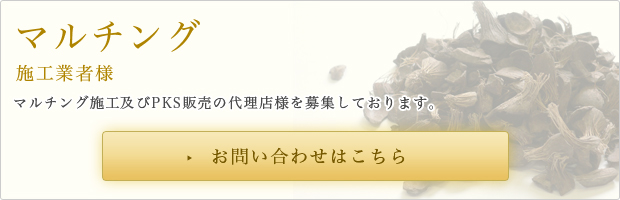 マルチング

施工業者様

マルチング施工及びPKS販売の代理店様を募集しております。

お問い合わせはこちら